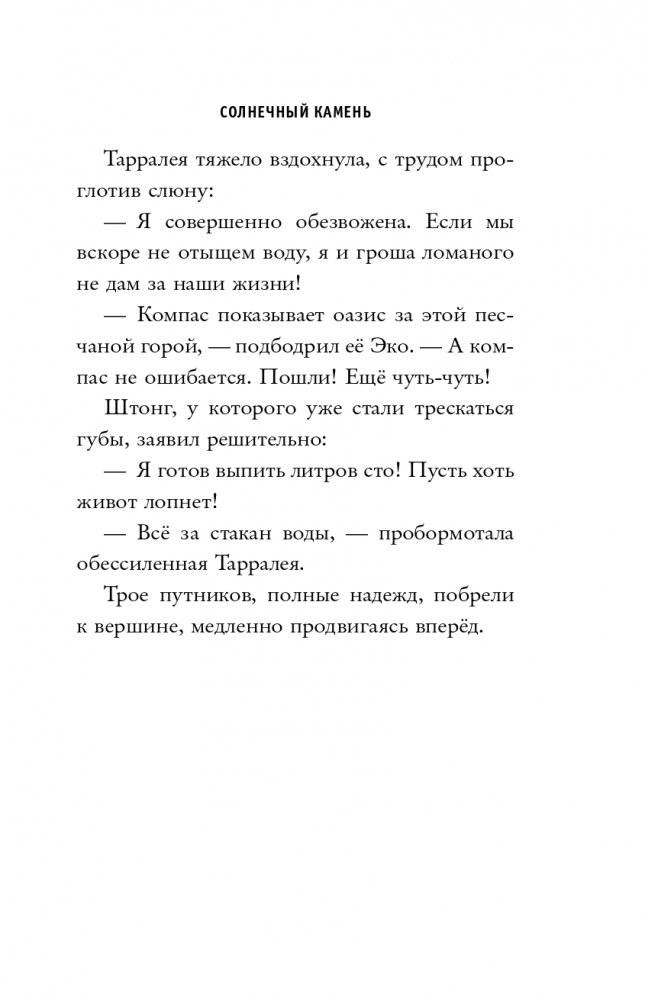 СОЛНЕЧНЫЙ КАМЕНЬ

Тарралея тяжело вздохнула, с трудом проглотив слюну:

— Я совершенно обезвожена. Если мы вскоре не отыщем воду, я и гроша ломаного не дам за наши жизни!

— Компас показывает оазис за этой песчаной горой, — подбодрил её Эко. — А компас не ошибается. Пошли! Ещё чуть-чуть!

Штонг, у которого уже стали трескаться губы, заявил решительно:

— Я готов выпить литров сто! Пусть хоть живот лопнет!

— Всё за стакан воды, — пробормотала обессиленная Тарралея.

Трое путников, полные надежд, побрели к вершине, медленно продвигаясь вперёд.